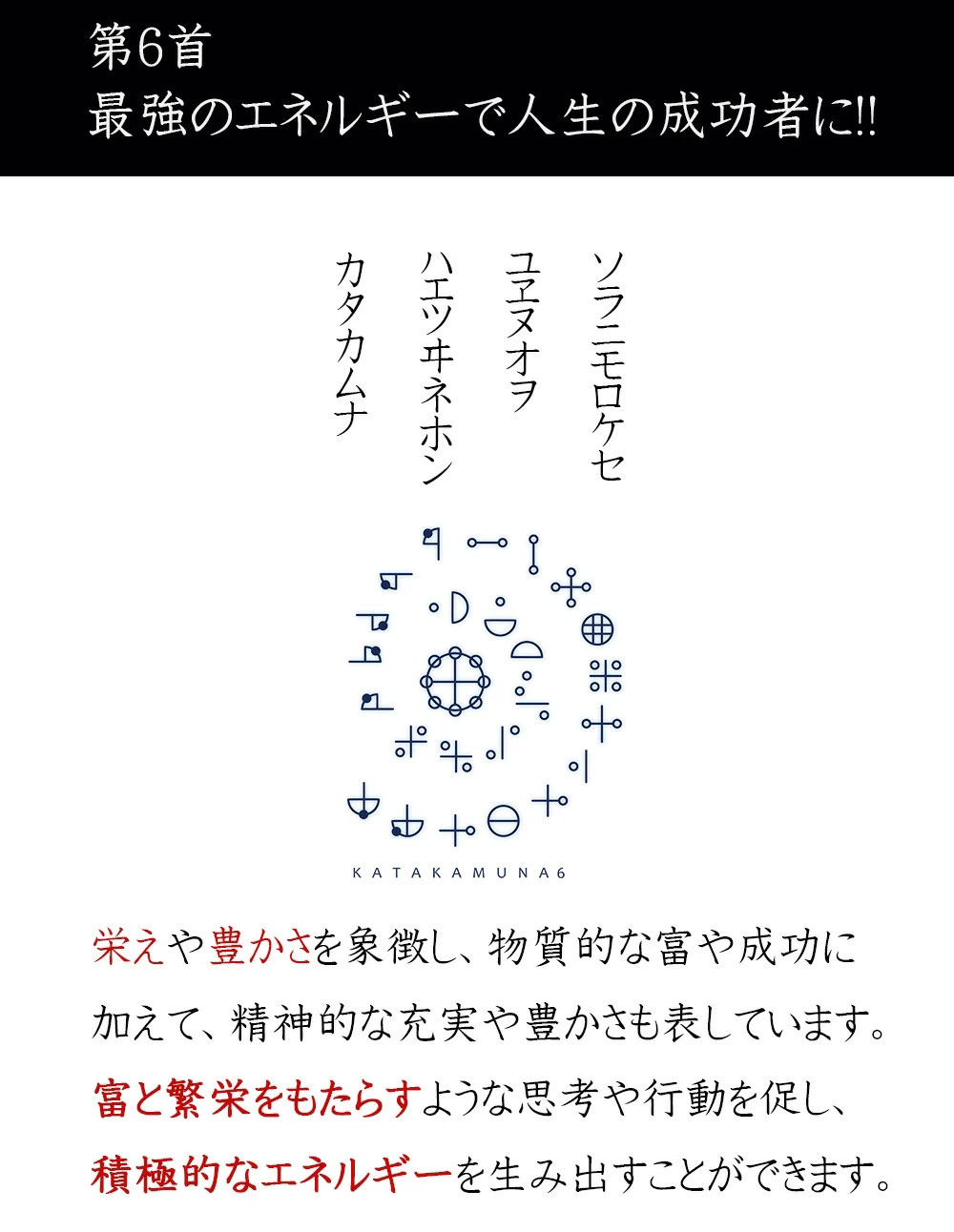 第6首
最強のエネルギーで人生の成功者に!!

ソラニモロケセ
ユヱヌオヲ
ハエツヰネホン
カタカムナ

KATAKAMUNA6

栄えや豊かさを象徴し、物質的な富や成功に加えて、精神的な充実や豊かさも表しています。富と繁栄をもたらすような思考や行動を促し、積極的なエネルギーを生み出すことができます。